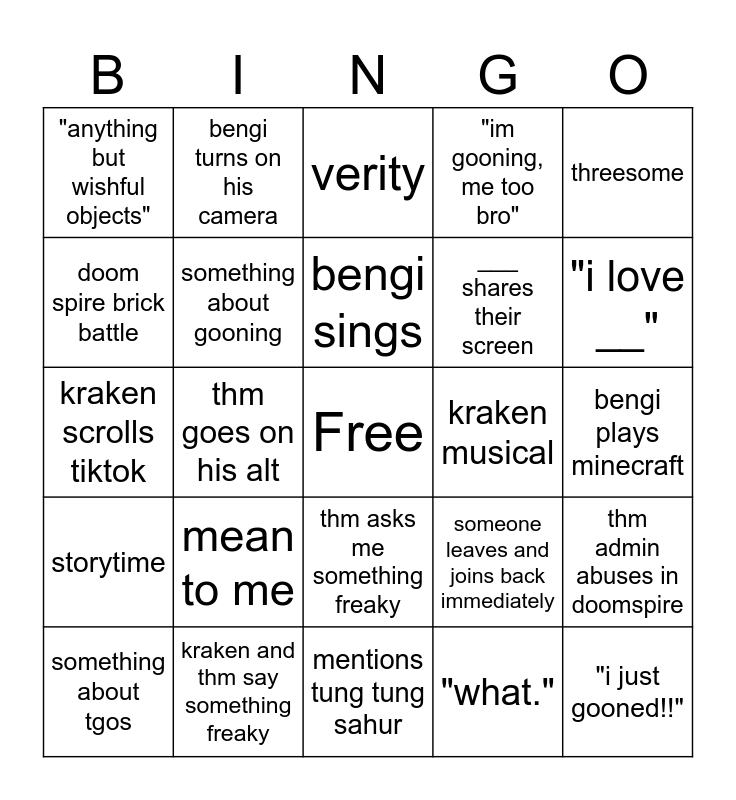 | B | I | N | G | O |
|---|---|---|---|---|
| "anything but wishful objects" | bengi turns on his camera | verity | "im gooning, me too bro" | threesome |
| doom spire brick battle | something about gooning | bengi sings | ___ shares their screen | "i love ___" |
| kraken scrolls tiktok | thm goes on his alt | Free | kraken musical | bengi plays minecraft |
| storytime | mean to me | thm asks me something freaky | someone leaves and joins back immediately | thm admin abuses in doomspire |
| something about tgos | kraken and thm say something freaky | mentions tung tung sahur | "what." | "i just gooned!!" |